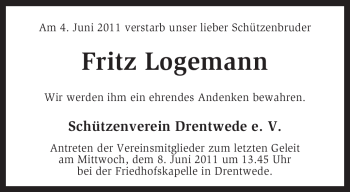 Am 4. Juni 2011 verstarb unser lieber Schützenbruder

Fritz Logemann

Wir werden ihm ein ehrendes Andenken bewahren.

Schützenverein Drentwede e. V.

Antreten der Vereinsmitglieder zum letzten Geleit am Mittwoch, dem 8. Juni 2011 um 13.45 Uhr bei der Friedhofskapelle in Drentwede.